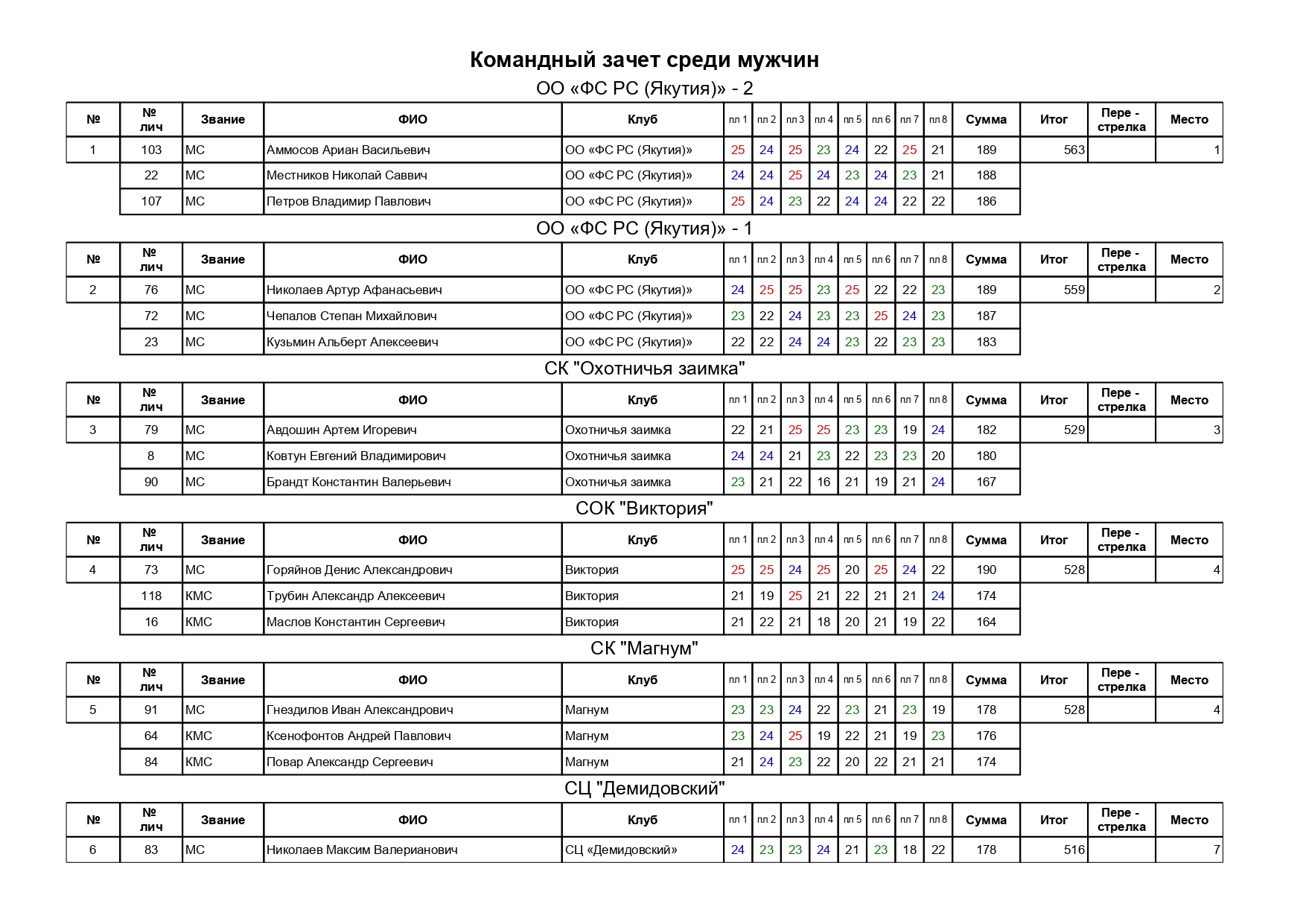 Командный зачет среди мужчин

ОО «ФС РС (Якутия)» - 2

| № | № лич | Звание | ФИО | Клуб | пл 1 | пл 2 | пл 3 | пл 4 | пл 5 | пл 6 | пл 7 | пл 8 | Сумма | Итог | Пере - стрелка | Место |
|---|---|---|---|---|---|---|---|---|---|---|---|---|---|---|---|---|
| 1 | 103 | МС | Аммосов Ариан Васильевич | ОО «ФС РС (Якутия)» | 25 | 24 | 25 | 23 | 24 | 22 | 25 | 21 | 189 | 563 | | 1 |
| | 22 | МС | Местников Николай Саввич | ОО «ФС РС (Якутия)» | 24 | 24 | 25 | 24 | 23 | 24 | 23 | 21 | 188 | | | |
| | 107 | МС | Петров Владимир Павлович | ОО «ФС РС (Якутия)» | 25 | 24 | 23 | 22 | 24 | 24 | 22 | 22 | 186 | | | |

ОО «ФС РС (Якутия)» - 1

| № | № лич | Звание | ФИО | Клуб | пл 1 | пл 2 | пл 3 | пл 4 | пл 5 | пл 6 | пл 7 | пл 8 | Сумма | Итог | Пере - стрелка | Место |
|---|---|---|---|---|---|---|---|---|---|---|---|---|---|---|---|---|
| 2 | 76 | МС | Николаев Артур Афанасьевич | ОО «ФС РС (Якутия)» | 24 | 25 | 25 | 23 | 25 | 22 | 22 | 23 | 189 | 559 | | 2 |
| | 72 | МС | Чепалов Степан Михайлович | ОО «ФС РС (Якутия)» | 23 | 22 | 24 | 23 | 23 | 25 | 24 | 23 | 187 | | | |
| | 23 | МС | Кузьмин Альберт Алексеевич | ОО «ФС РС (Якутия)» | 22 | 22 | 24 | 24 | 23 | 22 | 23 | 23 | 183 | | | |

СК "Охотничья заимка"

| № | № лич | Звание | ФИО | Клуб | пл 1 | пл 2 | пл 3 | пл 4 | пл 5 | пл 6 | пл 7 | пл 8 | Сумма | Итог | Пере - стрелка | Место |
|---|---|---|---|---|---|---|---|---|---|---|---|---|---|---|---|---|
| 3 | 79 | МС | Авдошин Артем Игоревич | Охотничья заимка | 22 | 21 | 25 | 25 | 23 | 23 | 19 | 24 | 182 | 529 | | 3 |
| | 8 | МС | Ковтун Евгений Владимирович | Охотничья заимка | 24 | 24 | 21 | 23 | 22 | 23 | 23 | 20 | 180 | | | |
| | 90 | МС | Брандт Константин Валерьевич | Охотничья заимка | 23 | 21 | 22 | 16 | 21 | 19 | 21 | 24 | 167 | | | |

СОК "Виктория"

| № | № лич | Звание | ФИО | Клуб | пл 1 | пл 2 | пл 3 | пл 4 | пл 5 | пл 6 | пл 7 | пл 8 | Сумма | Итог | Пере - стрелка | Место |
|---|---|---|---|---|---|---|---|---|---|---|---|---|---|---|---|---|
| 4 | 73 | МС | Горяйнов Денис Александрович | Виктория | 25 | 25 | 24 | 25 | 20 | 25 | 24 | 22 | 190 | 528 | | 4 |
| | 118 | КМС | Трубин Александр Алексеевич | Виктория | 21 | 19 | 25 | 21 | 22 | 21 | 21 | 24 | 174 | | | |
| | 16 | КМС | Маслов Константин Сергеевич | Виктория | 21 | 22 | 21 | 18 | 20 | 21 | 19 | 22 | 164 | | | |

СК "Магнум"

| № | № лич | Звание | ФИО | Клуб | пл 1 | пл 2 | пл 3 | пл 4 | пл 5 | пл 6 | пл 7 | пл 8 | Сумма | Итог | Пере - стрелка | Место |
|---|---|---|---|---|---|---|---|---|---|---|---|---|---|---|---|---|
| 5 | 91 | МС | Гнездилов Иван Александрович | Магнум | 23 | 23 | 24 | 22 | 23 | 21 | 23 | 19 | 178 | 528 | | 4 |
| | 64 | КМС | Ксенофонтов Андрей Павлович | Магнум | 23 | 24 | 25 | 19 | 22 | 21 | 19 | 23 | 176 | | | |
| | 84 | КМС | Повар Александр Сергеевич | Магнум | 21 | 24 | 23 | 22 | 20 | 22 | 21 | 21 | 174 | | | |

СЦ "Демидовский"

| № | № лич | Звание | ФИО | Клуб | пл 1 | пл 2 | пл 3 | пл 4 | пл 5 | пл 6 | пл 7 | пл 8 | Сумма | Итог | Пере - стрелка | Место |
|---|---|---|---|---|---|---|---|---|---|---|---|---|---|---|---|---|
| 6 | 83 | МС | Николаев Максим Валерианович | СЦ «Демидовский» | 24 | 23 | 23 | 24 | 21 | 23 | 18 | 22 | 178 | 516 | | 7 |